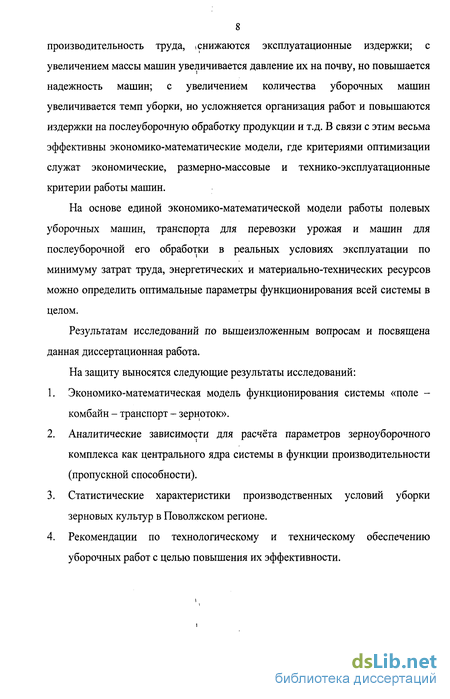 8

производительность труда, снижаются эксплуатационные издержки; с увеличением массы машин увеличивается давление их на почву, но повышается надежность машин; с увеличением количества уборочных машин увеличивается темп уборки, но усложняется организация работ и повышаются издержки на послеуборочную обработку продукции и т.д. В связи с этим весьма эффективны экономико-математические модели, где критериями оптимизации служат экономические, размерно-массовые и технико-эксплуатационные критерии работы машин.

На основе единой экономико-математической модели работы полевых уборочных машин, транспорта для перевозки урожая и машин для послеуборочной его обработки в реальных условиях эксплуатации по минимуму затрат труда, энергетических и материально-технических ресурсов можно определить оптимальные параметры функционирования всей системы в целом.

Результатам исследований по вышеизложенным вопросам и посвящена данная диссертационная работа.

На защиту выносятся следующие результаты исследований:

1. Экономико-математическая модель функционирования системы «поле – комбайн – транспорт – зерноток».

2. Аналитические зависимости для расчёта параметров зерноуборочного комплекса как центрального ядра системы в функции производительности (пропускной способности).

3. Статистические характеристики производственных условий уборки зерновых культур в Поволжском регионе.

4. Рекомендации по технологическому и техническому обеспечению уборочных работ с целью повышения их эффективности.

dsLib.net
библиотека диссертаций